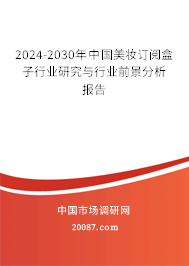 2024-2030年中国美妆订阅盒子行业研究与行业前景分析报告

中国市场调研网

20087.com